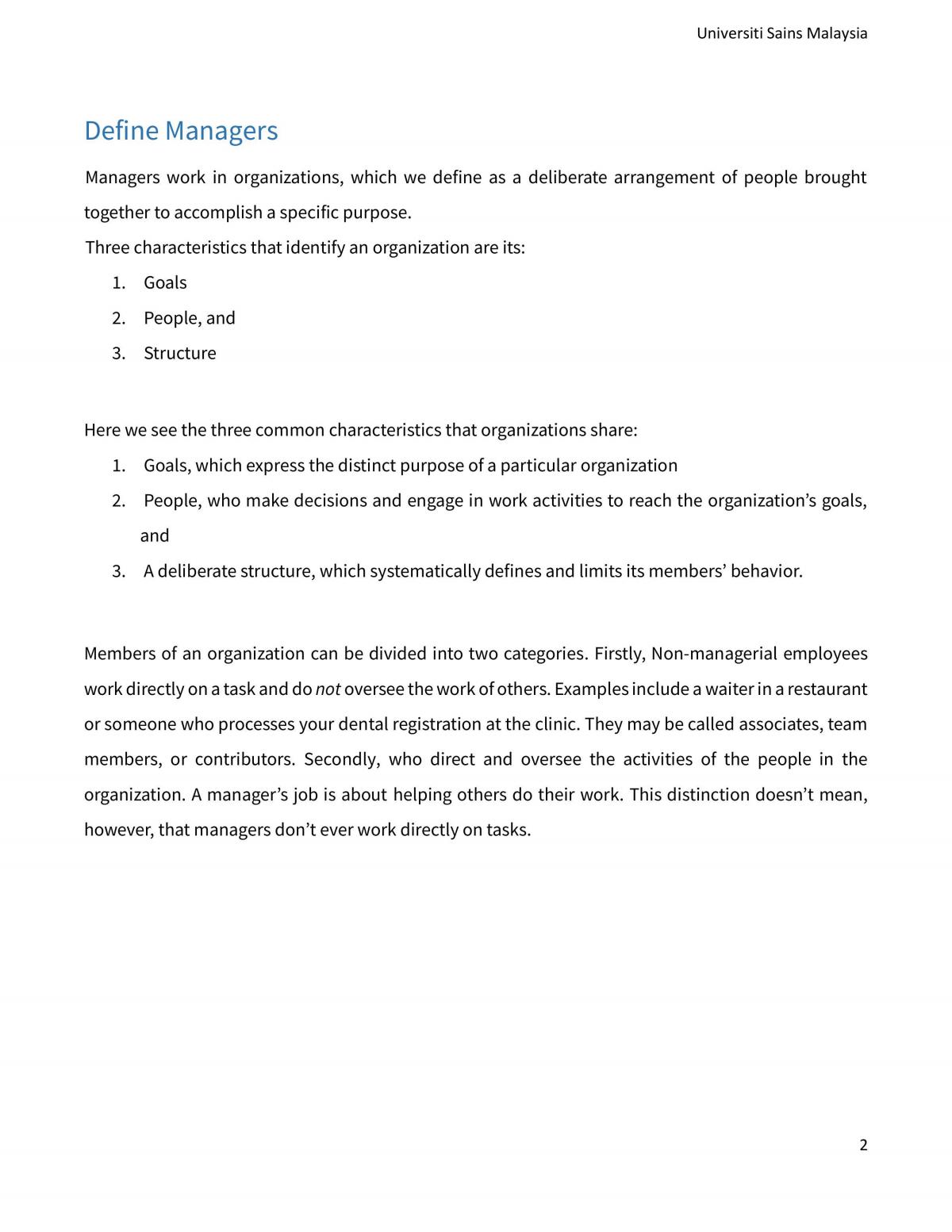 Universiti Sains Malaysia

Define Managers

Managers work in organizations, which we define as a deliberate arrangement of people brought together to accomplish a specific purpose.

Three characteristics that identify an organization are its:

1. Goals
2. People, and
3. Structure

Here we see the three common characteristics that organizations share:

1. Goals, which express the distinct purpose of a particular organization
2. People, who make decisions and engage in work activities to reach the organization's goals, and
3. A deliberate structure, which systematically defines and limits its members' behavior.

Members of an organization can be divided into two categories. Firstly, Non-managerial employees work directly on a task and do not oversee the work of others. Examples include a waiter in a restaurant or someone who processes your dental registration at the clinic. They may be called associates, team members, or contributors. Secondly, who direct and oversee the activities of the people in the organization. A manager's job is about helping others do their work. This distinction doesn't mean, however, that managers don't ever work directly on tasks.

2